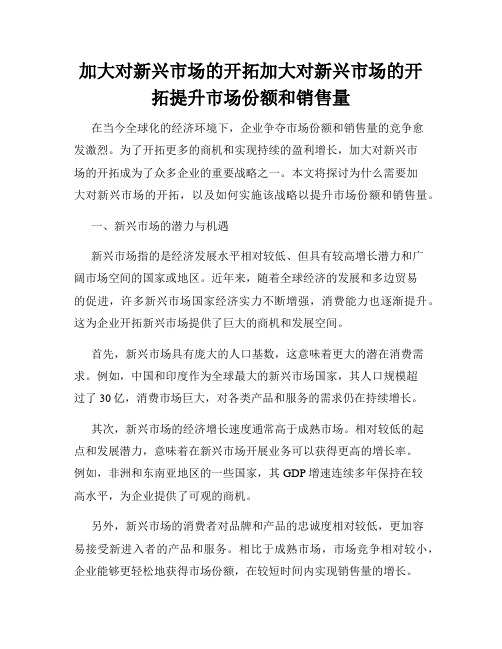 加大对新兴市场的开拓加大对新兴市场的开拓提升市场份额和销售量

在当今全球化的经济环境下，企业争夺市场份额和销售量的竞争愈发激烈。为了开拓更多的商机和实现持续的盈利增长，加大对新兴市场的开拓成为了众多企业的重要战略之一。本文将探讨为什么需要加大对新兴市场的开拓，以及如何实施该战略以提升市场份额和销售量。

一、新兴市场的潜力与机遇

新兴市场指的是经济发展水平相对较低、但具有较高增长潜力和广阔市场空间的国家或地区。近年来，随着全球经济的发展和多边贸易的促进，许多新兴市场国家经济实力不断增强，消费能力也逐渐提升。这为企业开拓新兴市场提供了巨大的商机和发展空间。

首先，新兴市场具有庞大的人口基数，这意味着更大的潜在消费需求。例如，中国和印度作为全球最大的新兴市场国家，其人口规模超过了30亿，消费市场巨大，对各类产品和服务的需求仍在持续增长。

其次，新兴市场的经济增长速度通常高于成熟市场。相对较低的起点和发展潜力，意味着在新兴市场开展业务可以获得更高的增长率。例如，非洲和东南亚地区的一些国家，其GDP增速连续多年保持在较高水平，为企业提供了可观的商机。

另外，新兴市场的消费者对品牌和产品的忠诚度相对较低，更加容易接受新进入者的产品和服务。相比于成熟市场，市场竞争相对较小，企业能够更轻松地获得市场份额，在较短时间内实现销售量的增长。